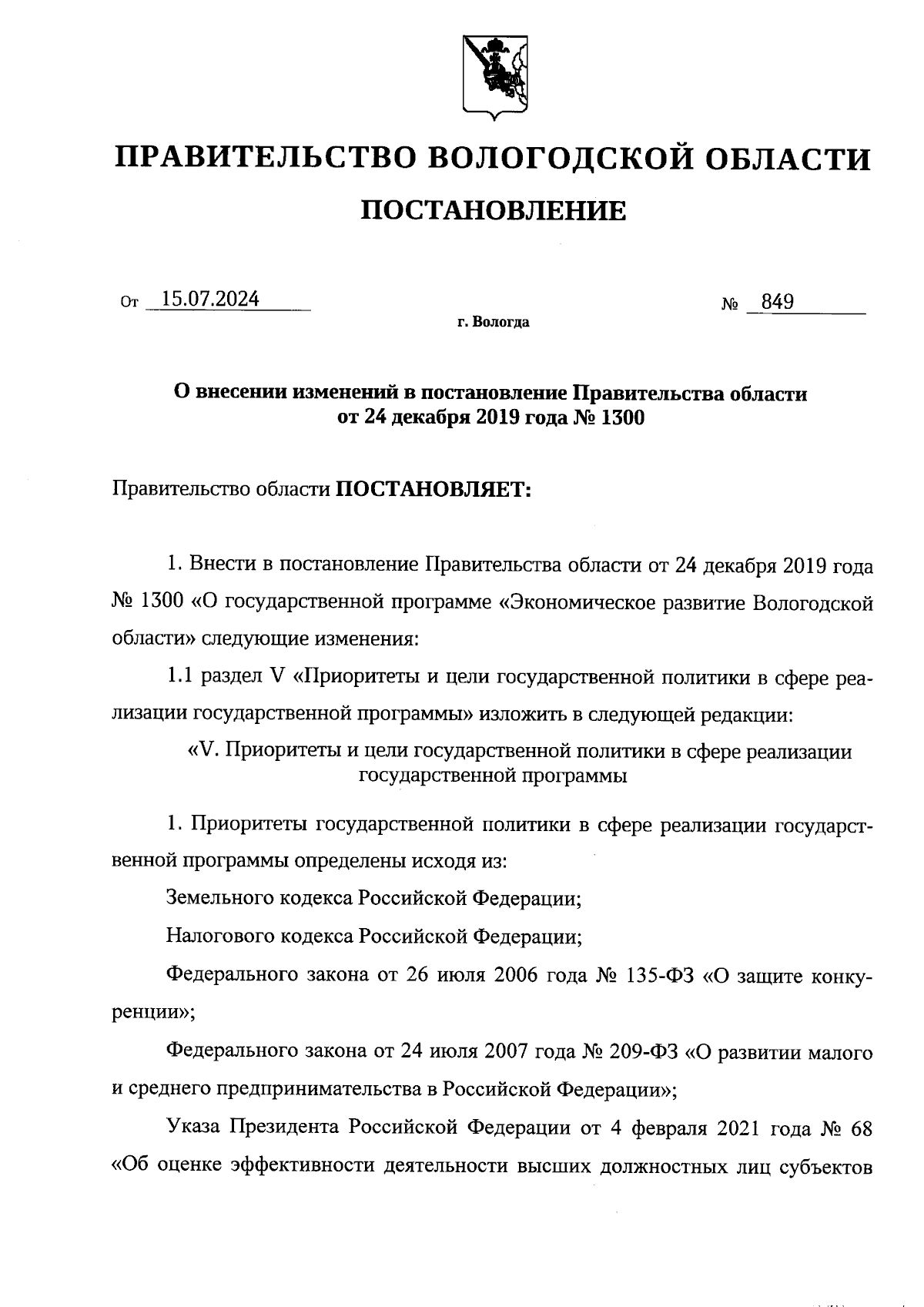 ПРАВИТЕЛЬСТВО ВОЛОГОДСКОЙ ОБЛАСТИ

ПОСТАНОВЛЕНИЕ

От 15.07.2024 № 849

г. Вологда

О внесении изменений в постановление Правительства области от 24 декабря 2019 года № 1300

Правительство области ПОСТАНОВЛЯЕТ:

1. Внести в постановление Правительства области от 24 декабря 2019 года № 1300 «О государственной программе «Экономическое развитие Вологодской области» следующие изменения:

1.1 раздел V «Приоритеты и цели государственной политики в сфере реализации государственной программы» изложить в следующей редакции:

«V. Приоритеты и цели государственной политики в сфере реализации государственной программы

1. Приоритеты государственной политики в сфере реализации государственной программы определены исходя из:

Земельного кодекса Российской Федерации;

Налогового кодекса Российской Федерации;

Федерального закона от 26 июля 2006 года № 135-ФЗ «О защите конкуренции»;

Федерального закона от 24 июля 2007 года № 209-ФЗ «О развитии малого и среднего предпринимательства в Российской Федерации»;

Указа Президента Российской Федерации от 4 февраля 2021 года № 68 «Об оценке эффективности деятельности высших должностных лиц субъектов